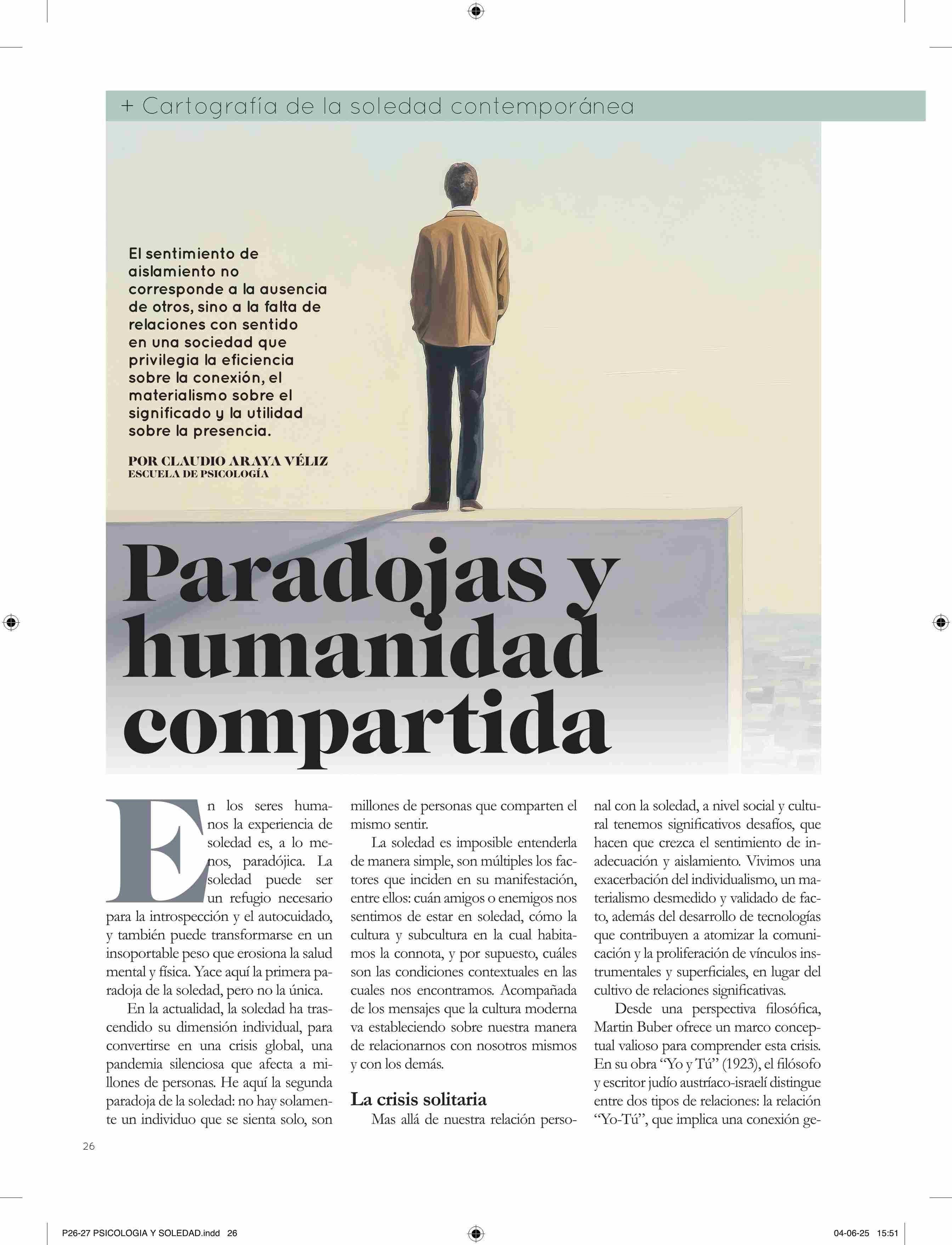 + Cartografía de la soledad contemporánea

El sentimiento de aislamiento no corresponde a la ausencia de otros, sino a la falta de relaciones con sentido en una sociedad que privilegia la eficiencia sobre la conexión, el materialismo sobre el significado y la utilidad sobre la presencia.

POR CLAUDIO ARAYA VÉLIZ
ESCUELA DE PSICOLOGÍA

Paradojas y humanidad compartida

En los seres humanos la experiencia de soledad es, a lo menos, paradójica. La soledad puede ser un refugio necesario para la introspección y el autocuidado, y también puede transformarse en un insoportable peso que erosiona la salud mental y física. Yace aquí la primera paradoja de la soledad, pero no la única.

En la actualidad, la soledad ha trascendido su dimensión individual, para convertirse en una crisis global, una pandemia silenciosa que afecta a millones de personas. He aquí la segunda paradoja de la soledad: no hay solamente un individuo que se sienta solo, son millones de personas que comparten el mismo sentir.

La soledad es imposible entenderla de manera simple, son múltiples los factores que inciden en su manifestación, entre ellos: cuán amigos o enemigos nos sentimos de estar en soledad, cómo la cultura y subcultura en la cual habitamos la connota, y por supuesto, cuáles son las condiciones contextuales en las cuales nos encontramos. Acompañada de los mensajes que la cultura moderna va estableciendo sobre nuestra manera de relacionarnos con nosotros mismos y con los demás.

La crisis solitaria

Mas allá de nuestra relación personal con la soledad, a nivel social y cultural tenemos significativos desafíos, que hacen que crezca el sentimiento de inadecuación y aislamiento. Vivimos una exacerbación del individualismo, un materialismo desmedido y validado de facto, además del desarrollo de tecnologías que contribuyen a atomizar la comunicación y la proliferación de vínculos instrumentales y superficiales, en lugar del cultivo de relaciones significativas.

Desde una perspectiva filosófica, Martin Buber ofrece un marco conceptual valioso para comprender esta crisis. En su obra “Yo y Tú” (1923), el filósofo y escritor judío austríaco-israelí distingue entre dos tipos de relaciones: la relación “Yo-Tú”, que implica una conexión ge-

26

P26-27 PSICOLOGIA Y SOLEDAD.indd 26

04-06-25 15:51